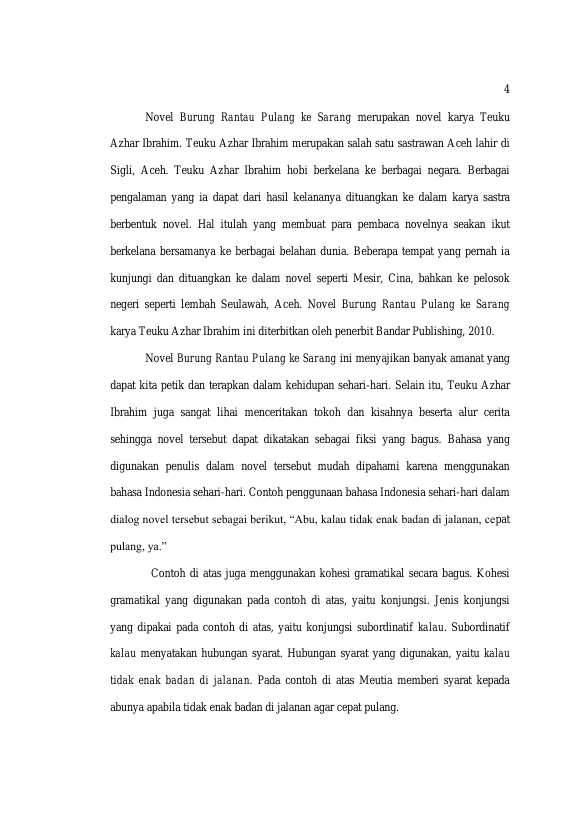 4

Novel Burung Rantau Pulang ke Sarang merupakan novel karya Teuku Azhar Ibrahim. Teuku Azhar Ibrahim merupakan salah satu sastrawan Aceh lahir di Sigli, Aceh. Teuku Azhar Ibrahim hobi berkelana ke berbagai negara. Berbagai pengalaman yang ia dapat dari hasil kelananya dituangkan ke dalam karya sastra berbentuk novel. Hal itulah yang membuat para pembaca novelnya seakan ikut berkelana bersamanya ke berbagai belahan dunia. Beberapa tempat yang pernah ia kunjungi dan dituangkan ke dalam novel seperti Mesir, Cina, bahkan ke pelosok negeri seperti lembah Seulawah, Aceh. Novel Burung Rantau Pulang ke Sarang karya Teuku Azhar Ibrahim ini diterbitkan oleh penerbit Bandar Publishing, 2010.

Novel Burung Rantau Pulang ke Sarang ini menyajikan banyak amanat yang dapat kita petik dan terapkan dalam kehidupan sehari-hari. Selain itu, Teuku Azhar Ibrahim juga sangat lihai menceritakan tokoh dan kisahnya beserta alur cerita sehingga novel tersebut dapat dikatakan sebagai fiksi yang bagus. Bahasa yang digunakan penulis dalam novel tersebut mudah dipahami karena menggunakan bahasa Indonesia sehari-hari. Contoh penggunaan bahasa Indonesia sehari-hari dalam dialog novel tersebut sebagai berikut, “Abu, kalau tidak enak badan di jalanan, cepat pulang, ya.”

Contoh di atas juga menggunakan kohesi gramatikal secara bagus. Kohesi gramatikal yang digunakan pada contoh di atas, yaitu konjungsi. Jenis konjungsi yang dipakai pada contoh di atas, yaitu konjungsi subordinatif kalau. Subordinatif kalau menyatakan hubungan syarat. Hubungan syarat yang digunakan, yaitu kalau tidak enak badan di jalanan. Pada contoh di atas Meutia memberi syarat kepada abunya apabila tidak enak badan di jalanan agar cepat pulang.